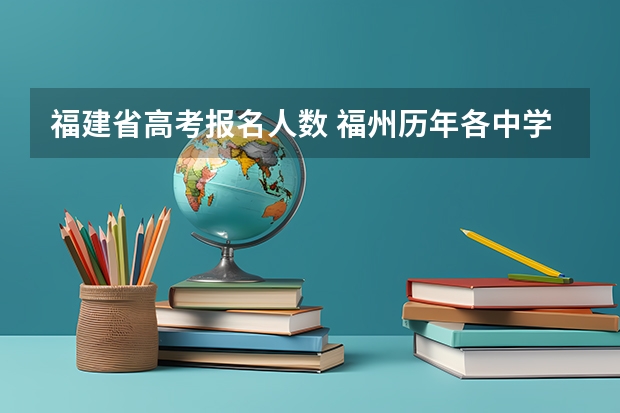 福建省高考报名人数 福州历年各中学